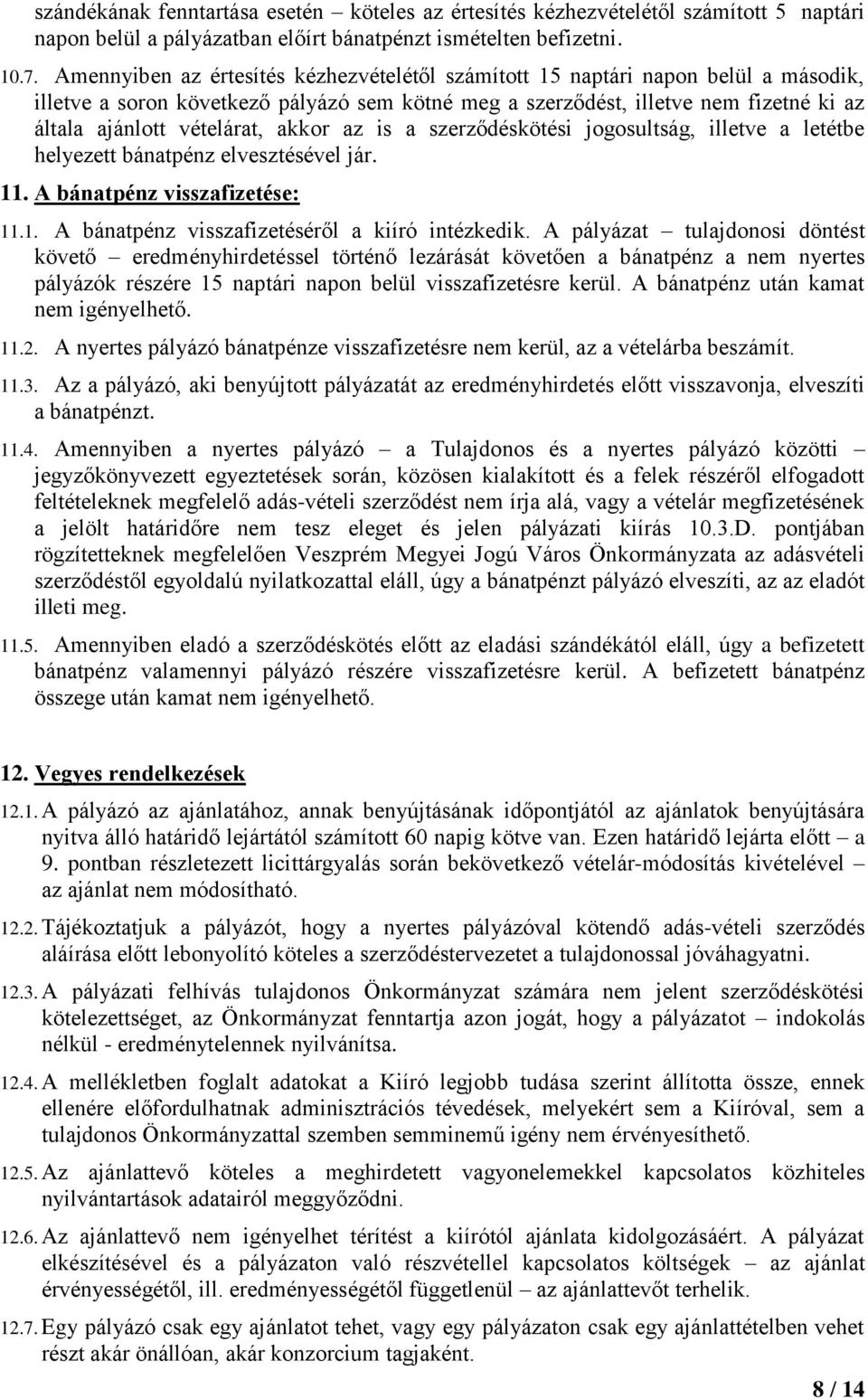 szándékának fenntartása esetén – köteles az értesítés kézhezvételétől számított 5 naptári napon belül a pályázatban előírt bánatpénzt ismételten befizetni.

10.7. Amennyiben az értesítés kézhezvételétől számított 15 naptári napon belül a második, illetve a soron következő pályázó sem kötné meg a szerződést, illetve nem fizetné ki az általa ajánlott vételárat, akkor az is a szerződéskötési jogosultság, illetve a letétbe helyezett bánatpénz elvesztésével jár.

11. A bánatpénz visszafizetése:

11.1. A bánatpénz visszafizetéséről a kiíró intézkedik. A pályázat – tulajdonosi döntést követő – eredményhirdetéssel történő lezárását követően a bánatpénz a nem nyertes pályázók részére 15 naptári napon belül visszafizetésre kerül. A bánatpénz után kamat nem igényelhető.

11.2. A nyertes pályázó bánatpénze visszafizetésre nem kerül, az a vételárba beszámít.

11.3. Az a pályázó, aki benyújtott pályázatát az eredményhirdetés előtt visszavonja, elveszíti a bánatpénzt.

11.4. Amennyiben a nyertes pályázó – a Tulajdonos és a nyertes pályázó közötti – jegyzőkönyvezett egyeztetések során, közösen kialakított és a felek részéről elfogadott feltételeknek megfelelő adás-vételi szerződést nem írja alá, vagy a vételár megfizetésének a jelölt határidőre nem tesz eleget és jelen pályázati kiírás 10.3.D. pontjában rögzítetteknek megfelelően Veszprém Megyei Jogú Város Önkormányzata az adásvételi szerződéstől egyoldalú nyilatkozattal eláll, úgy a bánatpénzt pályázó elveszíti, az az eladót illeti meg.

11.5. Amennyiben eladó a szerződéskötés előtt az eladási szándékától eláll, úgy a befizetett bánatpénz valamennyi pályázó részére visszafizetésre kerül. A befizetett bánatpénz összege után kamat nem igényelhető.

12. Vegyes rendelkezések

12.1. A pályázó az ajánlatához, annak benyújtásának időpontjától az ajánlatok benyújtására nyitva álló határidő lejártától számított 60 napig kötve van. Ezen határidő lejárta előtt – a 9. pontban részletezett licittárgyalás során bekövetkező vételár-módosítás kivételével – az ajánlat nem módosítható.

12.2. Tájékoztatjuk a pályázót, hogy a nyertes pályázóval kötendő adás-vételi szerződés aláírása előtt lebonyolító köteles a szerződéstervezetet a tulajdonossal jóváhagyatni.

12.3. A pályázati felhívás tulajdonos Önkormányzat számára nem jelent szerződéskötési kötelezettséget, az Önkormányzat fenntartja azon jogát, hogy a pályázatot – indokolás nélkül - eredménytelennek nyilvánítsa.

12.4. A mellékletben foglalt adatokat a Kiíró legjobb tudása szerint állította össze, ennek ellenére előfordulhatnak adminisztrációs tévedések, melyekért sem a Kiíróval, sem a tulajdonos Önkormányzattal szemben semminemű igény nem érvényesíthető.

12.5. Az ajánlattevő köteles a meghirdetett vagyonelemekkel kapcsolatos közhiteles nyilvántartások adatairól meggyőződni.

12.6. Az ajánlattevő nem igényelhet térítést a kiírótól ajánlata kidolgozásáért. A pályázat elkészítésével és a pályázaton való részvétellel kapcsolatos költségek – az ajánlat érvényességétől, ill. eredményességétől függetlenül – az ajánlattevőt terhelik.

12.7. Egy pályázó csak egy ajánlatot tehet, vagy egy pályázaton csak egy ajánlattételben vehet részt akár önállóan, akár konzorcium tagjaként.

8 / 14